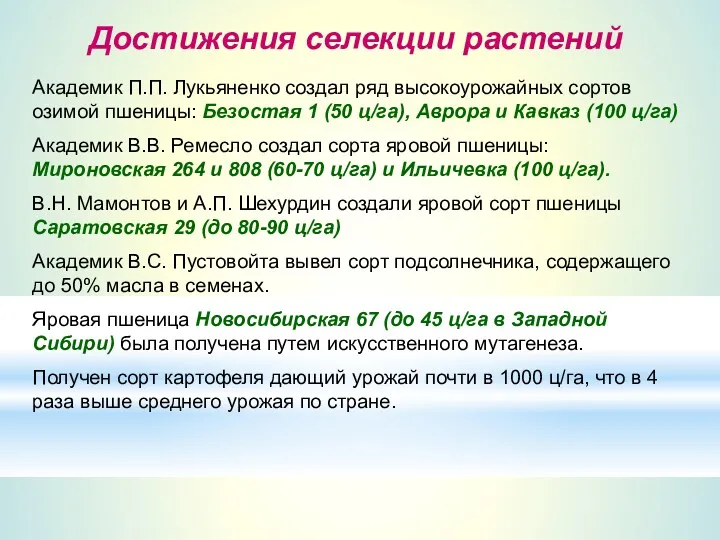 Достижения селекции растений

Академик П.П. Лукьяненко создал ряд высокоурожайных сортов озимой пшеницы: Безостая 1 (50 ц/га), Аврора и Кавказ (100 ц/га)

Академик В.В. Ремесло создал сорта яровой пшеницы: Мироновская 264 и 808 (60-70 ц/га) и Ильичевка (100 ц/га).

В.Н. Мамонтов и А.П. Шехурдин создали яровой сорт пшеницы Саратовская 29 (до 80-90 ц/га)

Академик В.С. Пустовойта вывел сорт подсолнечника, содержащего до 50% масла в семенах.

Яровая пшеница Новосибирская 67 (до 45 ц/га в Западной Сибири) была получена путем искусственного мутагенеза.

Получен сорт картофеля дающий урожай почти в 1000 ц/га, что в 4 раза выше среднего урожая по стране.